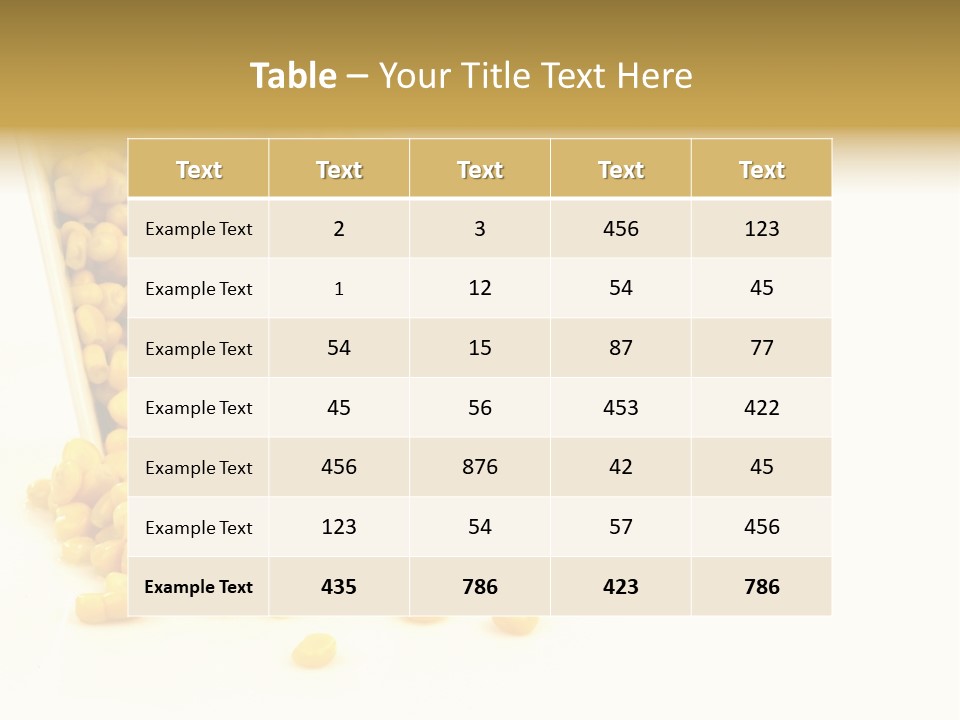 Table – Your Title Text Here

| Text | Text | Text | Text | Text |
|---|---|---|---|---|
| Example Text | 2 | 3 | 456 | 123 |
| Example Text | 1 | 12 | 54 | 45 |
| Example Text | 54 | 15 | 87 | 77 |
| Example Text | 45 | 56 | 453 | 422 |
| Example Text | 456 | 876 | 42 | 45 |
| Example Text | 123 | 54 | 57 | 456 |
| Example Text | 435 | 786 | 423 | 786 |